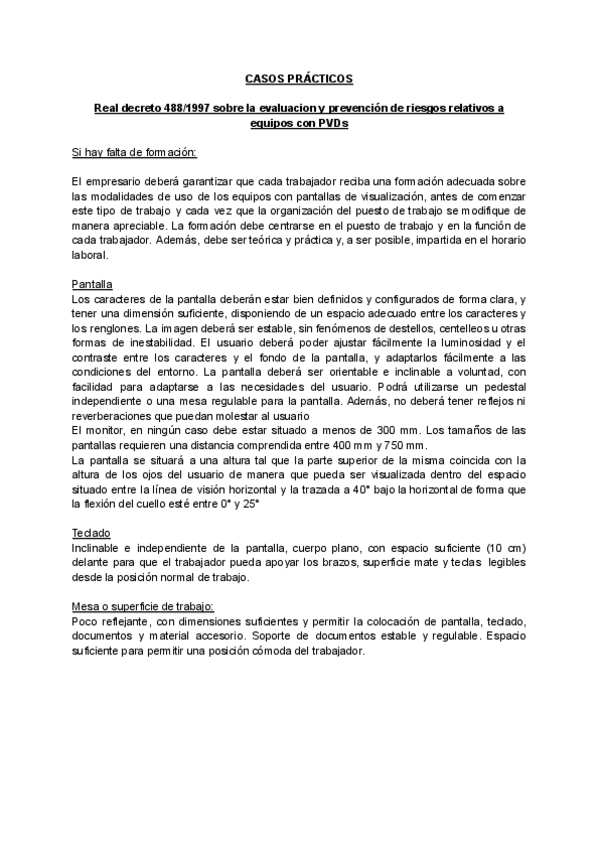 CASOS PRÁCTICOS

Real decreto 488/1997 sobre la evaluacion y prevención de riesgos relativos a equipos con PVDs

Si hay falta de formación:

El empresario deberá garantizar que cada trabajador reciba una formación adecuada sobre las modalidades de uso de los equipos con pantallas de visualización, antes de comenzar este tipo de trabajo y cada vez que la organización del puesto de trabajo se modifique de manera apreciable. La formación debe centrarse en el puesto de trabajo y en la función de cada trabajador. Además, debe ser teórica y práctica y, a ser posible, impartida en el horario laboral.

Pantalla
Los caracteres de la pantalla deberán estar bien definidos y configurados de forma clara, y tener una dimensión suficiente, disponiendo de un espacio adecuado entre los caracteres y los renglones. La imagen deberá ser estable, sin fenómenos de destellos, centelleos u otras formas de inestabilidad. El usuario deberá poder ajustar fácilmente la luminosidad y el contraste entre los caracteres y el fondo de la pantalla, y adaptarlos fácilmente a las condiciones del entorno. La pantalla deberá ser orientable e inclinable a voluntad, con facilidad para adaptarse a las necesidades del usuario. Podrá utilizarse un pedestal independiente o una mesa regulable para la pantalla. Además, no deberá tener reflejos ni reverberaciones que puedan molestar al usuario
El monitor, en ningún caso debe estar situado a menos de 300 mm. Los tamaños de las pantallas requieren una distancia comprendida entre 400 mm y 750 mm.
La pantalla se situará a una altura tal que la parte superior de la misma coincida con la altura de los ojos del usuario de manera que pueda ser visualizada dentro del espacio situado entre la línea de visión horizontal y la trazada a 40° bajo la horizontal de forma que la flexión del cuello esté entre 0° y 25°

Teclado
Inclinable e independiente de la pantalla, cuerpo plano, con espacio suficiente (10 cm) delante para que el trabajador pueda apoyar los brazos, superficie mate y teclas legibles desde la posición normal de trabajo.

Mesa o superficie de trabajo:
Poco reflejante, con dimensiones suficientes y permitir la colocación de pantalla, teclado, documentos y material accesorio. Soporte de documentos estable y regulable. Espacio suficiente para permitir una posición cómoda del trabajador.